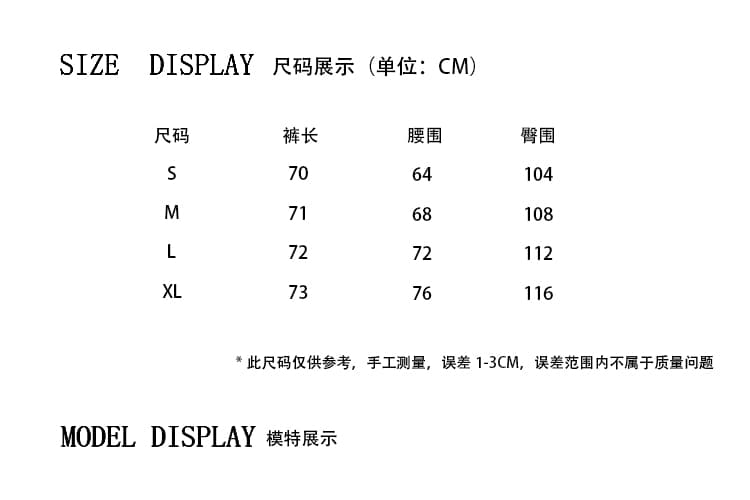 SIZE DISPLAY 尺码展示（单位：CM）

| 尺码 | 裤长 | 腰围 | 臀围 |
|---|---|---|---|
| S | 70 | 64 | 104 |
| M | 71 | 68 | 108 |
| L | 72 | 72 | 112 |
| XL | 73 | 76 | 116 |

* 此尺码仅供参考，手工测量，误差 1-3CM，误差范围内不属于质量问题

MODEL DISPLAY 模特展示